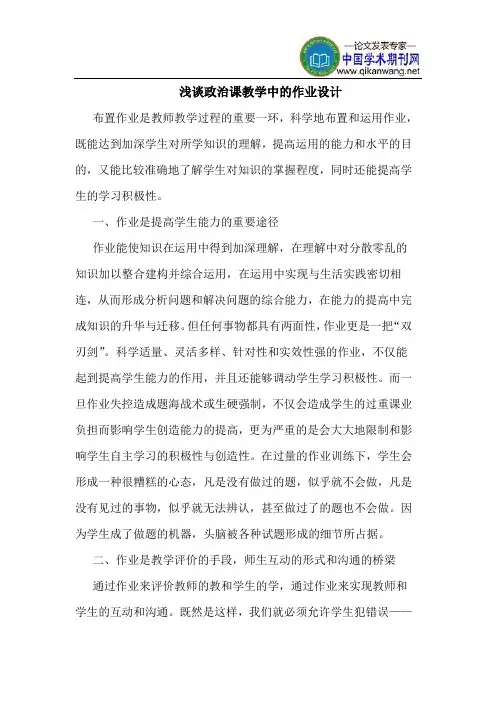 —论文发表专家—
中国学术期刊网
www.qikanwang.net

浅谈政治课教学中的作业设计

布置作业是教师教学过程的重要一环，科学地布置和运用作业，既能达到加深学生对所学知识的理解，提高运用的能力和水平的目的，又能比较准确地了解学生对知识的掌握程度，同时还能提高学生的学习积极性。

一、作业是提高学生能力的重要途径

作业能使知识在运用中得到加深理解，在理解中对分散零乱的知识加以整合建构并综合运用，在运用中实现与生活实践密切相连，从而形成分析问题和解决问题的综合能力，在能力的提高中完成知识的升华与迁移。但任何事物都具有两面性，作业更是一把“双刃剑”。科学适量、灵活多样、针对性和实效性强的作业，不仅能起到提高学生能力的作用，并且还能够调动学生学习积极性。而一旦作业失控造成题海战术或生硬强制，不仅会造成学生的过重课业负担而影响学生创造能力的提高，更为严重的是会大大地限制和影响学生自主学习的积极性与创造性。在过量的作业训练下，学生会形成一种很糟糕的心态，凡是没有做过的题，似乎就不会做，凡是没有见过的事物，似乎就无法辨认，甚至做过了的题也不会做。因为学生成了做题的机器，头脑被各种试题形成的细节所占据。

二、作业是教学评价的手段，师生互动的形式和沟通的桥梁

通过作业来评价教师的教和学生的学，通过作业来实现教师和学生的互动和沟通。既然是这样，我们就必须允许学生犯错误——